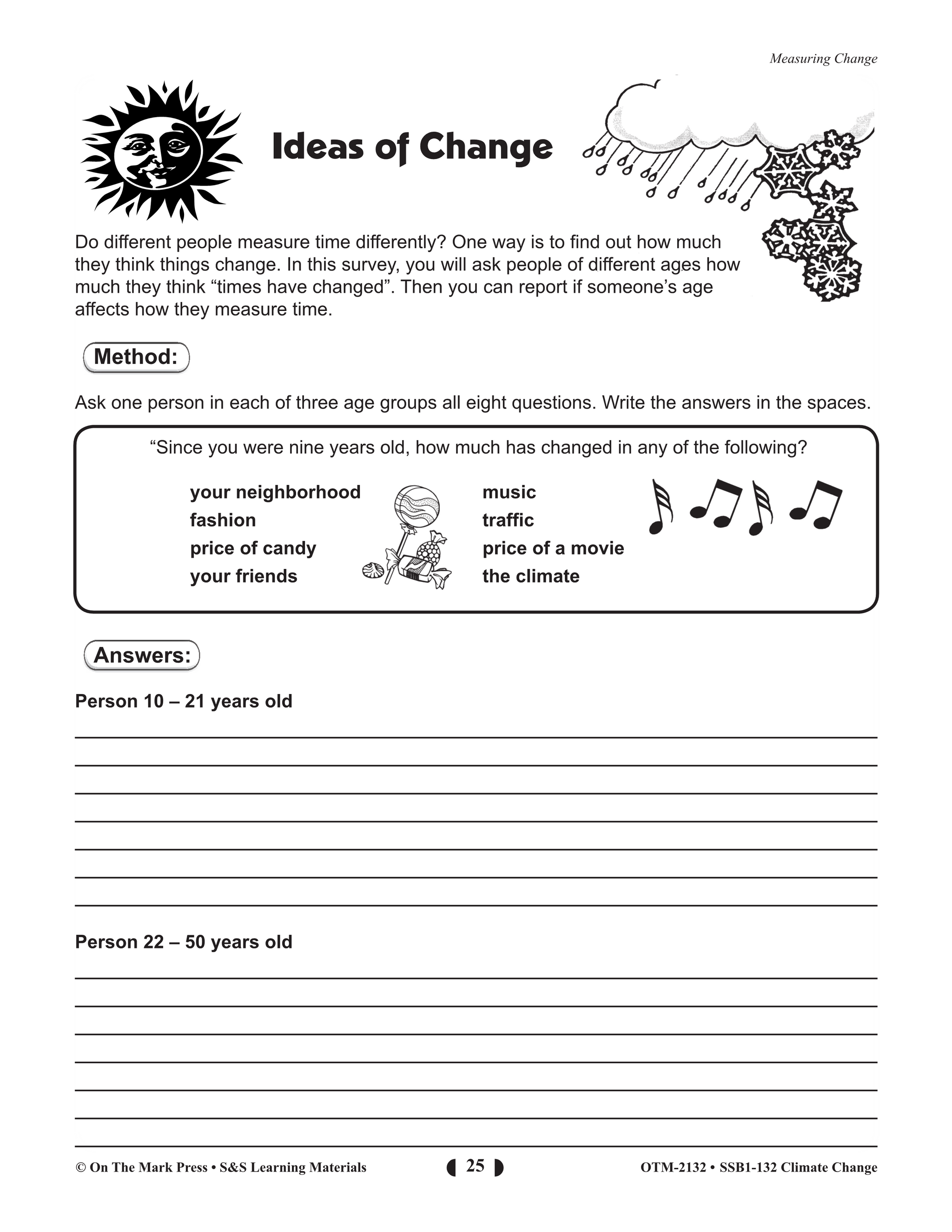 Measuring Change

Ideas of Change

Do different people measure time differently? One way is to find out how much they think things change. In this survey, you will ask people of different ages how much they think “times have changed”. Then you can report if someone’s age affects how they measure time.

Method:

Ask one person in each of three age groups all eight questions. Write the answers in the spaces.

“Since you were nine years old, how much has changed in any of the following?

your neighborhood
fashion
price of candy
your friends

music
traffic
price of a movie
the climate

Answers:

Person 10 – 21 years old

Person 22 – 50 years old

© On The Mark Press • S&S Learning Materials 25 OTM-2132 • SSB1-132 Climate Change